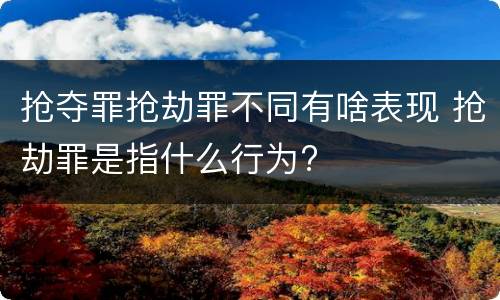 抢夺罪抢劫罪不同有啥表现 抢劫罪是指什么行为？